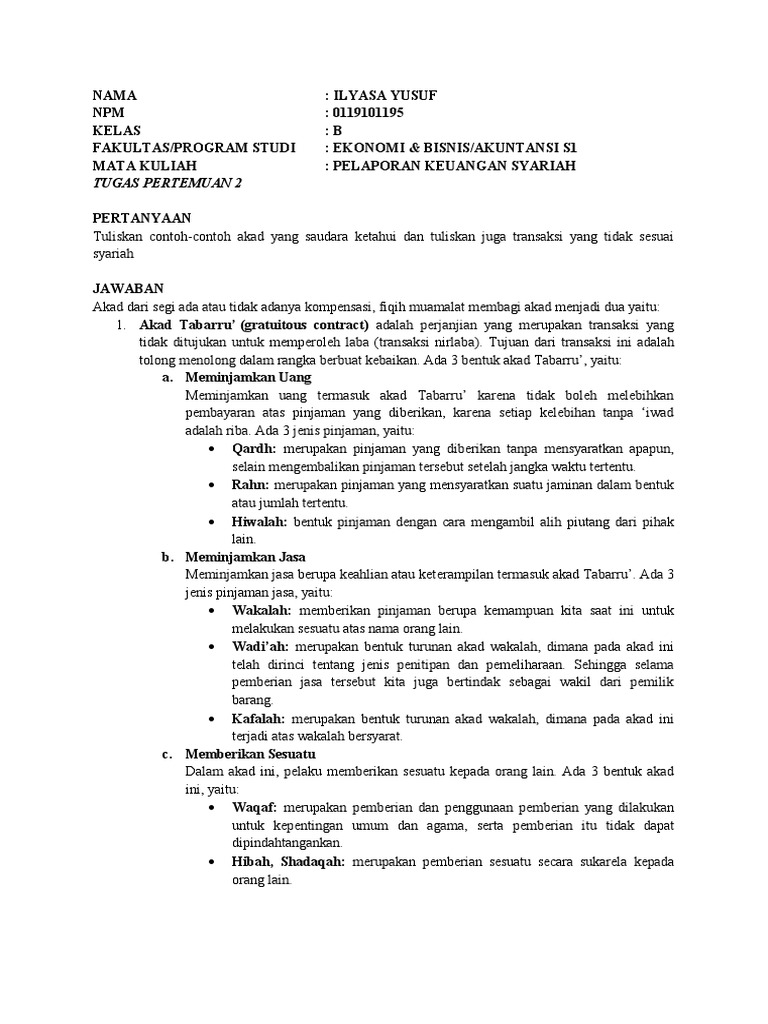 NAMA : ILYASA YUSUF
NPM : 0119101195
KELAS : B
FAKULTAS/PROGRAM STUDI : EKONOMI & BISNIS/AKUNTANSI S1
MATA KULIAH : PELAPORAN KEUANGAN SYARIAH
TUGAS PERTEMUAN 2

PERTANYAAN
Tuliskan contoh-contoh akad yang saudara ketahui dan tuliskan juga transaksi yang tidak sesuai syariah

JAWABAN
Akad dari segi ada atau tidak adanya kompensasi, fiqih muamalat membagi akad menjadi dua yaitu:
1. Akad Tabarru' (gratuitous contract) adalah perjanjian yang merupakan transaksi yang tidak ditujukan untuk memperoleh laba (transaksi nirlaba). Tujuan dari transaksi ini adalah tolong menolong dalam rangka berbuat kebaikan. Ada 3 bentuk akad Tabarru', yaitu:
a. Meminjamkan Uang
Meminjamkan uang termasuk akad Tabarru' karena tidak boleh melebihkan pembayaran atas pinjaman yang diberikan, karena setiap kelebihan tanpa 'iwad adalah riba. Ada 3 jenis pinjaman, yaitu:
• Qardh: merupakan pinjaman yang diberikan tanpa mensyaratkan apapun, selain mengembalikan pinjaman tersebut setelah jangka waktu tertentu.
• Rahn: merupakan pinjaman yang mensyaratkan suatu jaminan dalam bentuk atau jumlah tertentu.
• Hiwalah: bentuk pinjaman dengan cara mengambil alih piutang dari pihak lain.
b. Meminjamkan Jasa
Meminjamkan jasa berupa keahlian atau keterampilan termasuk akad Tabarru'. Ada 3 jenis pinjaman jasa, yaitu:
• Wakalah: memberikan pinjaman berupa kemampuan kita saat ini untuk melakukan sesuatu atas nama orang lain.
• Wadi'ah: merupakan bentuk turunan akad wakalah, dimana pada akad ini telah dirinci tentang jenis penitipan dan pemeliharaan. Sehingga selama pemberian jasa tersebut kita juga bertindak sebagai wakil dari pemilik barang.
• Kafalah: merupakan bentuk turunan akad wakalah, dimana pada akad ini terjadi atas wakalah bersyarat.
c. Memberikan Sesuatu
Dalam akad ini, pelaku memberikan sesuatu kepada orang lain. Ada 3 bentuk akad ini, yaitu:
• Waqaf: merupakan pemberian dan penggunaan pemberian yang dilakukan untuk kepentingan umum dan agama, serta pemberian itu tidak dapat dipindahtangankan.
• Hibah, Shadaqah: merupakan pemberian sesuatu secara sukarela kepada orang lain.